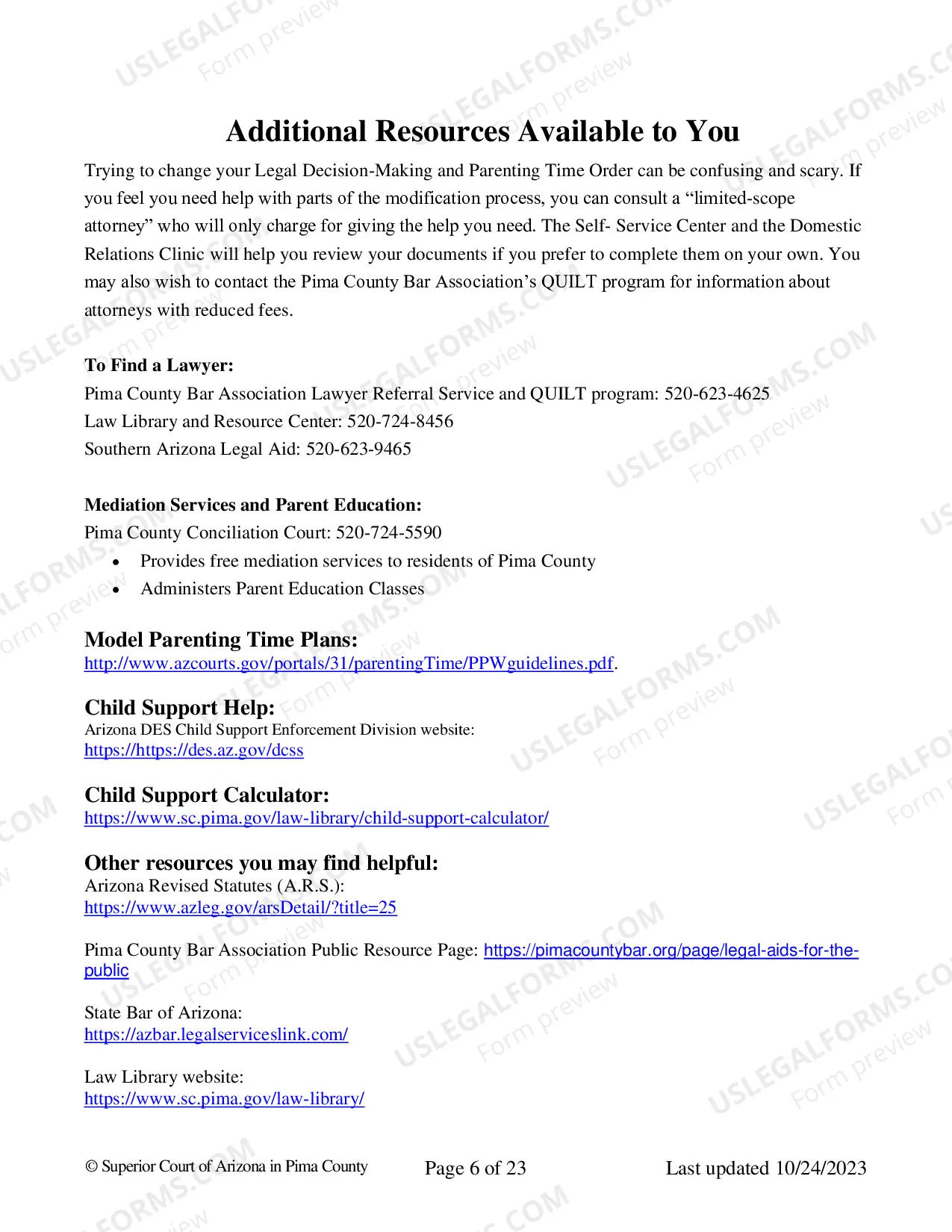 Additional Resources Available to You

Trying to change your Legal Decision-Making and Parenting Time Order can be confusing and scary. If you feel you need help with parts of the modification process, you can consult a "limited-scope attorney" who will only charge for giving the help you need. The Self- Service Center and the Domestic Relations Clinic will help you review your documents if you prefer to complete them on your own. You may also wish to contact the Pima County Bar Association's QUILT program for information about attorneys with reduced fees.

To Find a Lawyer:
Pima County Bar Association Lawyer Referral Service and QUILT program: 520-623-4625
Law Library and Resource Center: 520-724-8456
Southern Arizona Legal Aid: 520-623-9465

Mediation Services and Parent Education:
Pima County Conciliation Court: 520-724-5590
• Provides free mediation services to residents of Pima County
• Administers Parent Education Classes

Model Parenting Time Plans:
http://www.azcourts.gov/portals/31/parentingTime/PPWguidelines.pdf.

Child Support Help:
Arizona DES Child Support Enforcement Division website:
https://https://des.az.gov/dcss

Child Support Calculator:
https://www.sc.pima.gov/law-library/child-support-calculator/

Other resources you may find helpful:
Arizona Revised Statutes (A.R.S.):
https://www.azleg.gov/arsDetail/?title=25

Pima County Bar Association Public Resource Page: https://pimacountybar.org/page/legal-aids-for-the-public

State Bar of Arizona:
https://azbar.legalserviceslink.com/

Law Library website:
https://www.sc.pima.gov/law-library/

© Superior Court of Arizona in Pima County Page 6 of 23 Last updated 10/24/2023

USLEGALFORMS.COM Form preview